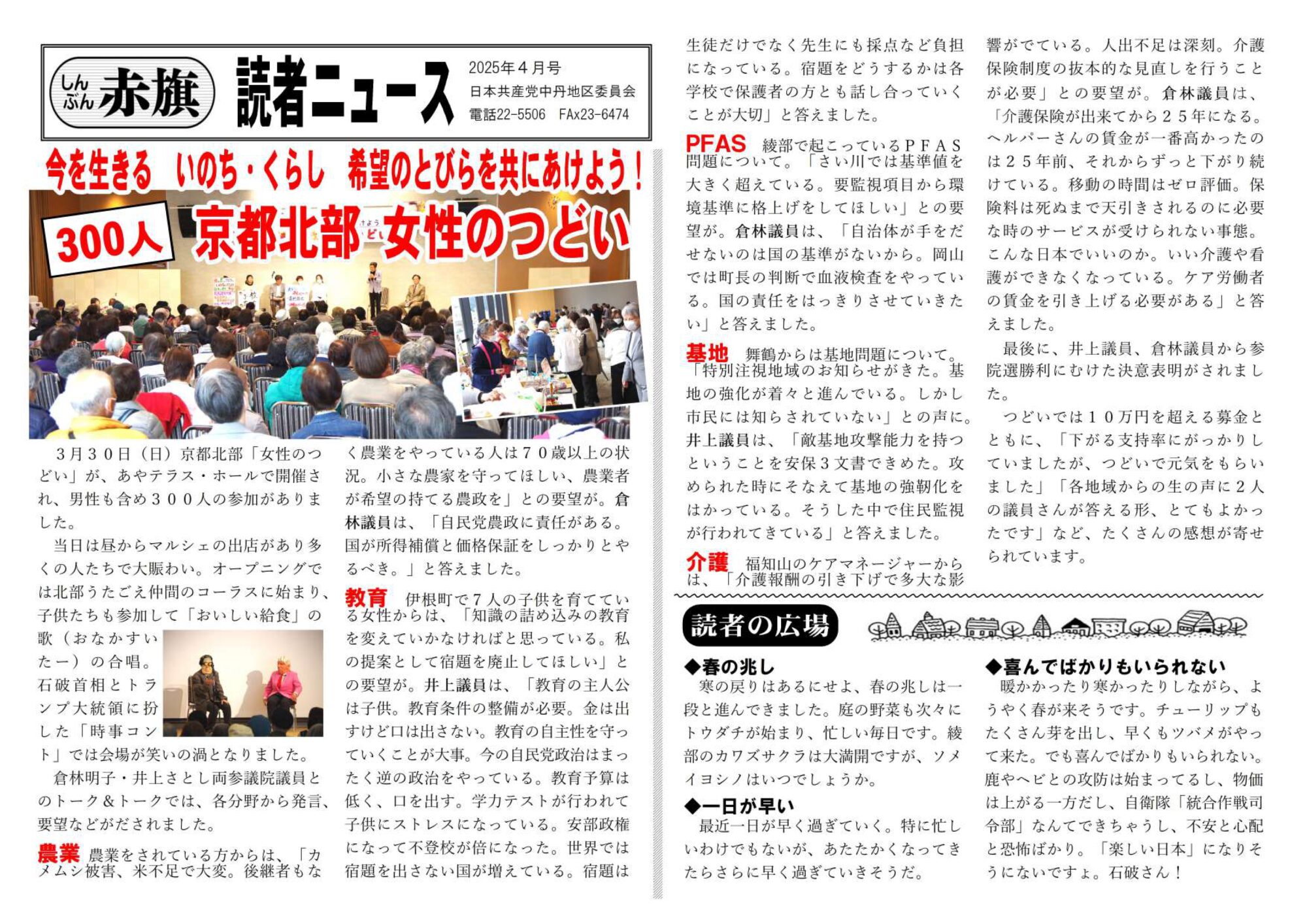 しんぶん赤旗 読者ニュース

2025年４月号
日本共産党中丹地区委員会
電話22-5506　FAx23-6474

今を生きる　いのち・くらし　希望のとびらを共にあけよう！

300人 京都北部 女性のつどい

３月３０日（日）京都北部「女性のつどい」が、あやテラス・ホールで開催され、男性も含め３００人の参加がありました。

当日は昼からマルシェの出店があり多くの人たちで大賑わい。オープニングでは北部うたごえ仲間のコーラスに始まり、子供たちも参加して「おいしい給食」の歌（おなかすいたー）の合唱。石破首相とトランプ大統領に扮した「時事コント」では会場が笑いの渦となりました。

倉林明子・井上さとし両参議院議員とのトーク＆トークでは、各分野から発言、要望などがだされました。

農業　農業をされている方からは、「カメムシ被害、米不足で大変。後継者もなく農業をやっている人は７０歳以上の状況。小さな農家を守ってほしい、農業者が希望の持てる農政を」との要望が。倉林議員は、「自民党農政に責任がある。国が所得補償と価格保証をしっかりとやるべき。」と答えました。

教育　伊根町で７人の子供を育てている女性からは、「知識の詰め込みの教育を変えていかなければと思っている。私の提案として宿題を廃止してほしい」との要望が。井上議員は、「教育の主人公は子供。教育条件の整備が必要。金は出すけど口は出さない。教育の自主性を守っていくことが大事。今の自民党政治はまったく逆の政治をやっている。教育予算は低く、口を出す。学力テストが行われて子供にストレスになっている。安部政権になって不登校が倍になった。世界では宿題を出さない国が増えている。宿題は生徒だけでなく先生にも採点など負担になっている。宿題をどうするかは各学校で保護者の方とも話し合っていくことが大切」と答えました。

PFAS　綾部で起こっているＰＦＡＳ問題について。「さい川では基準値を大きく超えている。要監視項目から環境基準に格上げをしてほしい」との要望が。倉林議員は、「自治体が手をだせないのは国の基準がないから。岡山では町長の判断で血液検査をやっている。国の責任をはっきりさせていきたい」と答えました。

基地　舞鶴からは基地問題について。「特別注視地域のお知らせがきた。基地の強化が着々と進んでいる。しかし市民には知らされていない」との声に。井上議員は、「敵基地攻撃能力を持つということを安保３文書できめた。攻められた時にそなえて基地の強靭化をはかっている。そうした中で住民監視が行われてきている」と答えました。

介護　福知山のケアマネージャーからは、「介護報酬の引き下げで多大な影響がでている。人出不足は深刻。介護保険制度の抜本的な見直しを行うことが必要」との要望が。倉林議員は、「介護保険が出来てから２５年になる。ヘルパーさんの賃金が一番高かったのは２５年前、それからずっと下がり続けている。移動の時間はゼロ評価。保険料は死ぬまで天引きされるのに必要な時のサービスが受けられない事態。こんな日本でいいのか。いい介護や看護ができなくなっている。ケア労働者の賃金を引き上げる必要がある」と答えました。

最後に、井上議員、倉林議員から参院選勝利にむけた決意表明がされました。

つどいでは１０万円を超える募金とともに、「下がる支持率にがっかりしていましたが、つどいで元気をもらいました」「各地域からの生の声に２人の議員さんが答える形、とてもよかったです」など、たくさんの感想が寄せられています。

読者の広場

◆春の兆し
寒の戻りはあるにせよ、春の兆しは一段と進んできました。庭の野菜も次々にトウダチが始まり、忙しい毎日です。綾部のカワズサクラは大満開ですが、ソメイヨシノはいつでしょうか。

◆一日が早い
最近一日が早く過ぎていく。特に忙しいわけでもないが、あたたかくなってきたらさらに早く過ぎていきそうだ。

◆喜んでばかりもいられない
暖かかったり寒かったりしながら、ようやく春が来そうです。チューリップもたくさん芽を出し、早くもツバメがやって来た。でも喜んでばかりもいられない。鹿やヘビとの攻防は始まってるし、物価は上がる一方だし、自衛隊「統合作戦司令部」なんてできちゃうし、不安と心配と恐怖ばかり。「楽しい日本」になりそうにないですょ。石破さん！